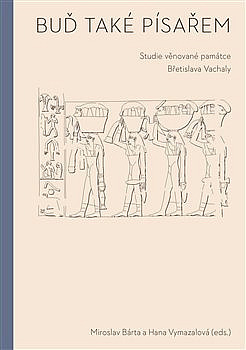 BUĎ TAKÉ PÍSAŘEM

Studie věnované památce Břetislava Vachaly

Miroslav Bárta a Hana Vymazalová (eds.)